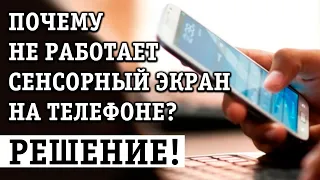 ПОЧЕМУ НЕ РАБОТАЕТ СЕНСОРНЫЙ ЭКРАН НА ТЕЛЕФОНЕ?

РЕШЕНИЕ!